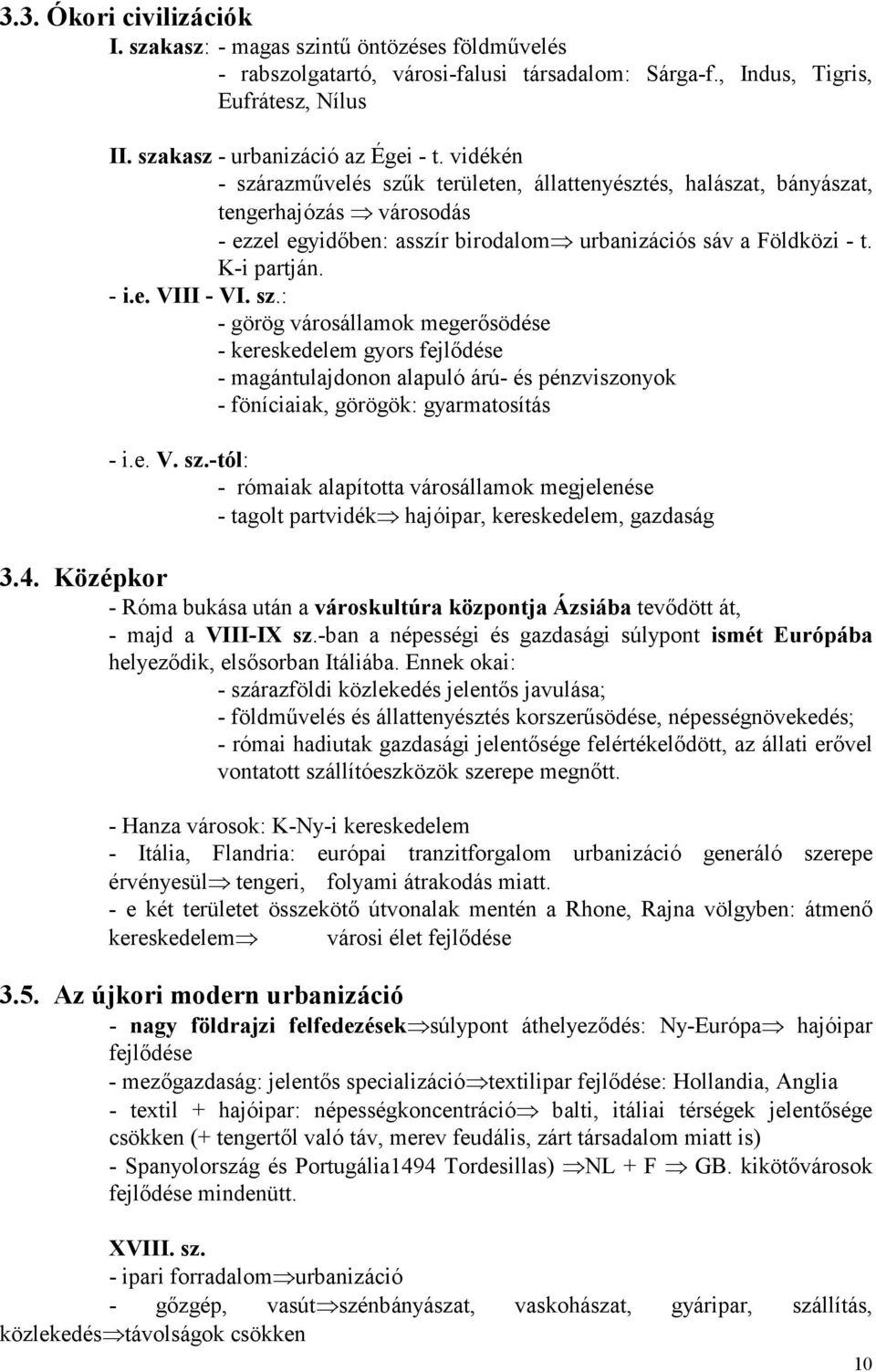 3.3. Ókori civilizációk

I. szakasz: - magas szintű öntözéses földművelés
- rabszolgatartó, városi-falusi társadalom: Sárga-f., Indus, Tigris, Eufrátesz, Nílus

II. szakasz - urbanizáció az Égei - t. vidékén
- szárazművelés szűk területen, állattenyésztés, halászat, bányászat, tengerhajózás $\Rightarrow$ városodás
- ezzel egyidőben: asszír birodalom$\Rightarrow$ urbanizációs sáv a Földközi - t. K-i partján.

- i.e. VIII - VI. sz.:
- görög városállamok megerősödése
- kereskedelem gyors fejlődése
- magántulajdonon alapuló árú- és pénzviszonyok
- föníciaiak, görögök: gyarmatosítás

- i.e. V. sz.-tól:
- rómaiak alapította városállamok megjelenése
- tagolt partvidék$\Rightarrow$ hajóipar, kereskedelem, gazdaság

3.4. Középkor

- Róma bukása után a városkultúra központja Ázsiába tevődött át,
- majd a VIII-IX sz.-ban a népességi és gazdasági súlypont ismét Európába helyeződik, elsősorban Itáliába. Ennek okai:
- szárazföldi közlekedés jelentős javulása;
- földművelés és állattenyésztés korszerűsödése, népességnövekedés;
- római hadiutak gazdasági jelentősége felértékelődött, az állati erővel vontatott szállítóeszközök szerepe megnőtt.

- Hanza városok: K-Ny-i kereskedelem
- Itália, Flandria: európai tranzitforgalom urbanizáció generáló szerepe érvényesül$\Rightarrow$ tengeri, folyami átrakodás miatt.
- e két területet összekötő útvonalak mentén a Rhone, Rajna völgyben: átmenő kereskedelem$\Rightarrow$ városi élet fejlődése

3.5. Az újkori modern urbanizáció

- nagy földrajzi felfedezések$\Rightarrow$súlypont áthelyeződés: Ny-Európa$\Rightarrow$ hajóipar fejlődése
- mezőgazdaság: jelentős specializáció$\Rightarrow$textilipar fejlődése: Hollandia, Anglia
- textil + hajóipar: népességkoncentráció$\Rightarrow$ balti, itáliai térségek jelentősége csökken (+ tengertől való táv, merev feudális, zárt társadalom miatt is)
- Spanyolország és Portugália1494 Tordesillas) $\Rightarrow$NL + F $\Rightarrow$ GB. kikötővárosok fejlődése mindenütt.

XVIII. sz.
- ipari forradalom$\Rightarrow$urbanizáció
- gőzgép, vasút$\Rightarrow$szénbányászat, vaskohászat, gyáripar, szállítás, közlekedés$\Rightarrow$távolságok csökken

10